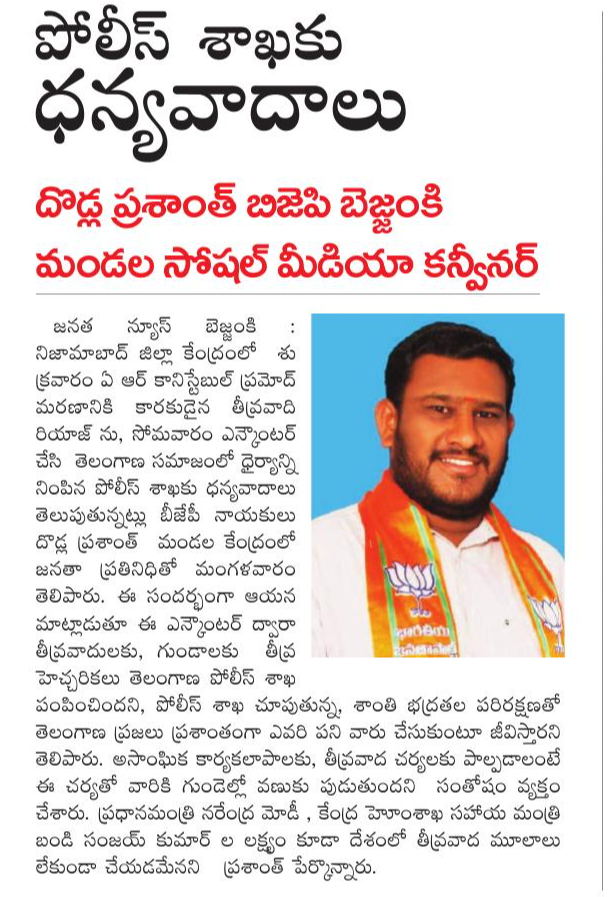 పోలీస్ శాఖకు ధన్యవాదాలు

దొడ్ల ప్రశాంత్ బిజెపి బెజ్జంకి మండల సోషల్ మీడియా కన్వీనర్

జనత న్యూస్ బెజ్జంకి : నిజామాబాద్ జిల్లా కేంద్రంలో శుక్రవారం ఏ ఆర్ కానిస్టేబుల్ ప్రమోద్ మరణానికి కారకుడైన తీవ్రవాది రియాజ్ ను, సోమవారం ఎన్కౌంటర్ చేసి తెలంగాణ సమాజంలో ధైర్యాన్ని నింపిన పోలీస్ శాఖకు ధన్యవాదాలు తెలుపుతున్నట్లు బీజేపీ నాయకులు దొడ్ల ప్రశాంత్ మండల కేంద్రంలో జనతా ప్రతినిధితో మంగళవారం తెలిపారు. ఈ సందర్భంగా ఆయన మాట్లాడుతూ ఈ ఎన్కౌంటర్ ద్వారా తీవ్రవాదులకు, గుండాలకు తీవ్ర హెచ్చరికలు తెలంగాణ పోలీస్ శాఖ పంపించిందని, పోలీస్ శాఖ చూపుతున్న, శాంతి భద్రతల పరిరక్షణతో తెలంగాణ ప్రజలు ప్రశాంతంగా ఎవరి పని వారు చేసుకుంటూ జీవిస్తారని తెలిపారు. అసాంఘిక కార్యకలాపాలకు, తీవ్రవాద చర్యలకు పాల్పడాలంటే ఈ చర్యతో వారికి గుండెల్లో వణుకు పుడుతుందని సంతోషం వ్యక్తం చేశారు. ప్రధానమంత్రి నరేంద్ర మోడీ , కేంద్ర హోంశాఖ సహాయ మంత్రి బండి సంజయ్ కుమార్ ల లక్ష్యం కూడా దేశంలో తీవ్రవాద మూలాలు లేకుండా చేయడమేనని ప్రశాంత్ పేర్కొన్నారు.